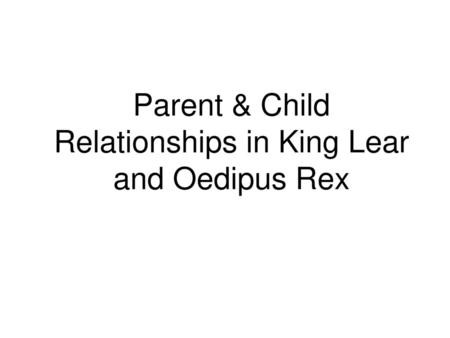 Parent & Child Relationships in King Lear and Oedipus Rex